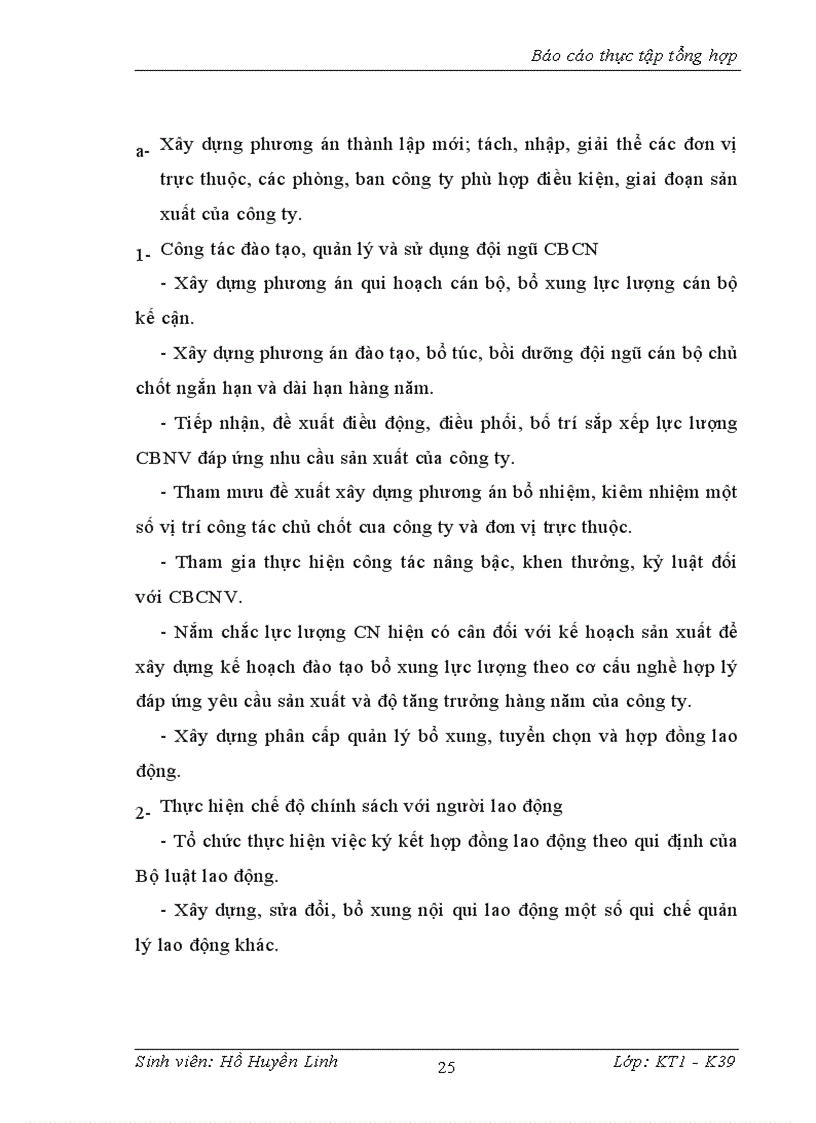 Báo cáo thực tập tổng hợp

a- Xây dựng phương án thành lập mới; tách, nhập, giải thể các đơn vị trực thuộc, các phòng, ban công ty phù hợp điều kiện, giai đoạn sản xuất của công ty.

1- Công tác đào tạo, quản lý và sử dụng đội ngũ CBCN

- Xây dựng phương án qui hoạch cán bộ, bổ xung lực lượng cán bộ kế cận.

- Xây dựng phương án đào tạo, bổ túc, bồi dưỡng đội ngũ cán bộ chủ chốt ngắn hạn và dài hạn hàng năm.

- Tiếp nhận, đề xuất điều động, điều phối, bố trí sắp xếp lực lượng CBNV đáp ứng nhu cầu sản xuất của công ty.

- Tham mưu đề xuất xây dựng phương án bổ nhiệm, kiêm nhiệm một số vị trí công tác chủ chốt cua công ty và đơn vị trực thuộc.

- Tham gia thực hiện công tác nâng bậc, khen thưởng, kỷ luật đối với CBCNV.

- Nắm chắc lực lượng CN hiện có cân đối với kế hoạch sản xuất để xây dựng kế hoạch đào tạo bổ xung lực lượng theo cơ cấu nghề hợp lý đáp ứng yêu cầu sản xuất và độ tăng trưởng hàng năm của công ty.

- Xây dựng phân cấp quản lý bổ xung, tuyển chọn và hợp đồng lao động.

2- Thực hiện chế độ chính sách với người lao động

- Tổ chức thực hiện việc ký kết hợp đồng lao động theo qui định của Bộ luật lao động.

- Xây dựng, sửa đổi, bổ xung nội qui lao động một số qui chế quản lý lao động khác.

Sinh viên: Hồ Huyền Linh 25 Lớp: KT1 - K39